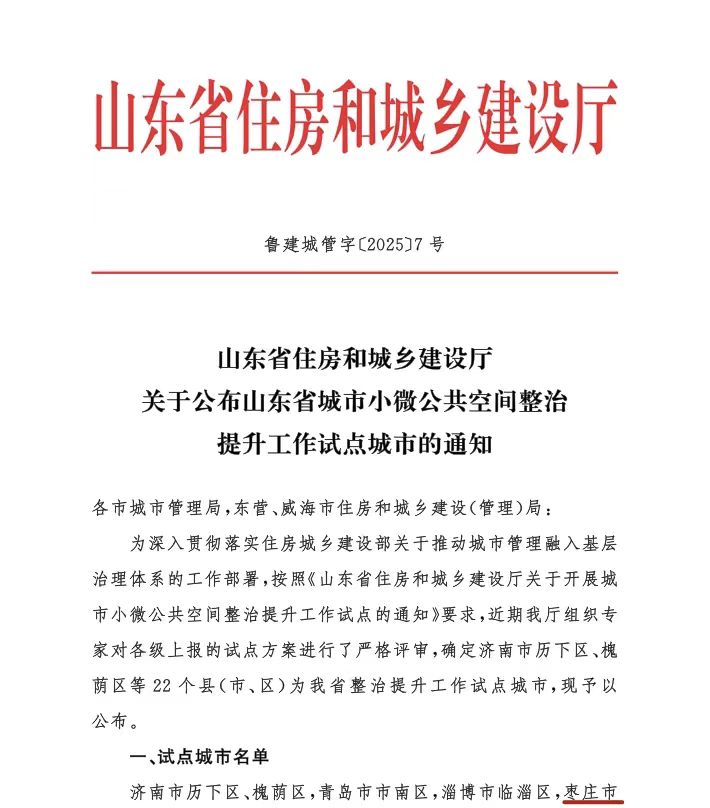 山东省住房和城乡建设厅

鲁建城管字〔2025〕7号

山东省住房和城乡建设厅
关于公布山东省城市小微公共空间整治
提升工作试点城市的通知

各市城市管理局，东营、威海市住房和城乡建设(管理)局：

为深入贯彻落实住房城乡建设部关于推动城市管理融入基层治理体系的工作部署，按照《山东省住房和城乡建设厅关于开展城市小微公共空间整治提升工作试点的通知》要求，近期我厅组织专家对各级上报的试点方案进行了严格评审，确定济南市历下区、槐荫区等22个县(市、区)为我省整治提升工作试点城市，现予以公布。

一、试点城市名单

济南市历下区、槐荫区，青岛市市南区，淄博市临淄区，枣庄市